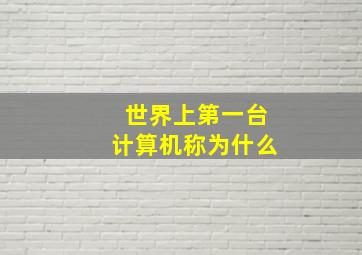 世界上第一台
计算机称为什么